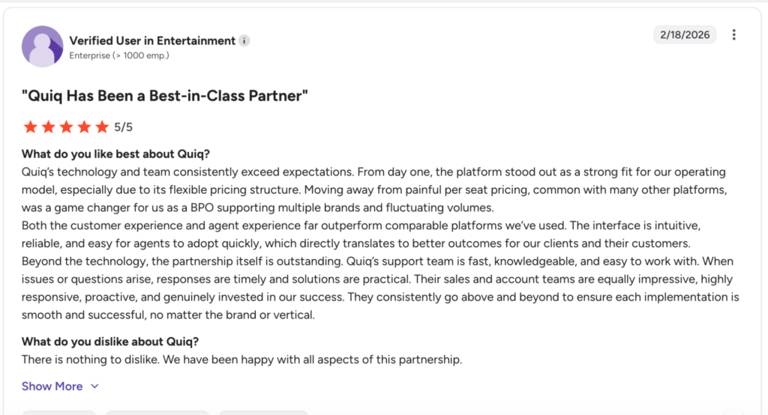 Verified User in Entertainment
Enterprise (> 1000 emp.)

2/18/2026

"Quiq Has Been a Best-in-Class Partner"

5/5

What do you like best about Quiq?
Quiq's technology and team consistently exceed expectations. From day one, the platform stood out as a strong fit for our operating model, especially due to its flexible pricing structure. Moving away from painful per seat pricing, common with many other platforms, was a game changer for us as a BPO supporting multiple brands and fluctuating volumes.
Both the customer experience and agent experience far outperform comparable platforms we've used. The interface is intuitive, reliable, and easy for agents to adopt quickly, which directly translates to better outcomes for our clients and their customers.
Beyond the technology, the partnership itself is outstanding. Quiq's support team is fast, knowledgeable, and easy to work with. When issues or questions arise, responses are timely and solutions are practical. Their sales and account teams are equally impressive, highly responsive, proactive, and genuinely invested in our success. They consistently go above and beyond to ensure each implementation is smooth and successful, no matter the brand or vertical.

What do you dislike about Quiq?
There is nothing to dislike. We have been happy with all aspects of this partnership.

Show More